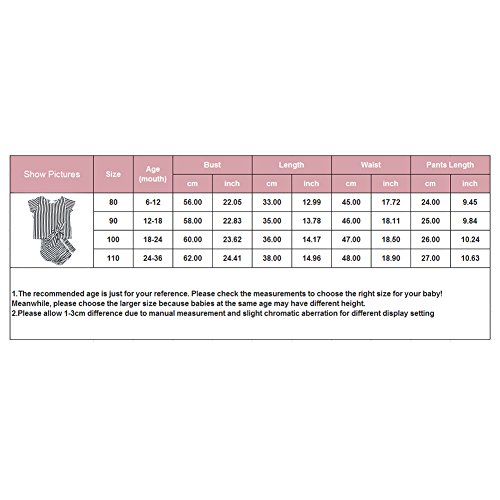 | Show Pictures | Size | Age (mouth) | Bust cm | Bust inch | Length cm | Length inch | Waist cm | Waist inch | Pants Length cm | Pants Length inch |
|---|---|---|---|---|---|---|---|---|---|---|
| | 80 | 6-12 | 56.00 | 22.05 | 33.00 | 12.99 | 45.00 | 17.72 | 24.00 | 9.45 |
| | 90 | 12-18 | 58.00 | 22.83 | 35.00 | 13.78 | 46.00 | 18.11 | 25.00 | 9.84 |
| | 100 | 18-24 | 60.00 | 23.62 | 36.00 | 14.17 | 47.00 | 18.50 | 26.00 | 10.24 |
| | 110 | 24-36 | 62.00 | 24.41 | 38.00 | 14.96 | 48.00 | 18.90 | 27.00 | 10.63 |

1.The recommended age is just for your reference. Please check the measurements to choose the right size for your baby! Meanwhile, please choose the larger size because babies at the same age may have different height.
2.Please allow 1-3cm difference due to manual measurement and slight chromatic aberration for different display setting